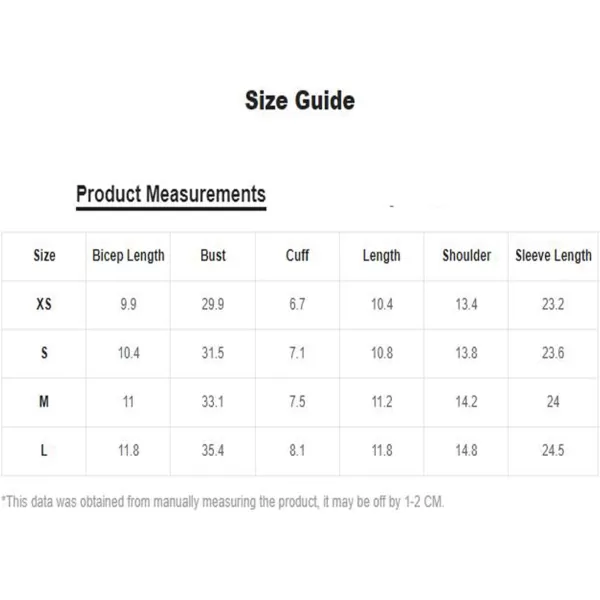 Size Guide

Product Measurements

| Size | Bicep Length | Bust | Cuff | Length | Shoulder | Sleeve Length |
|---|---|---|---|---|---|---|
| XS | 9.9 | 29.9 | 6.7 | 10.4 | 13.4 | 23.2 |
| S | 10.4 | 31.5 | 7.1 | 10.8 | 13.8 | 23.6 |
| M | 11 | 33.1 | 7.5 | 11.2 | 14.2 | 24 |
| L | 11.8 | 35.4 | 8.1 | 11.8 | 14.8 | 24.5 |

*This data was obtained from manually measuring the product, it may be off by 1-2 CM.